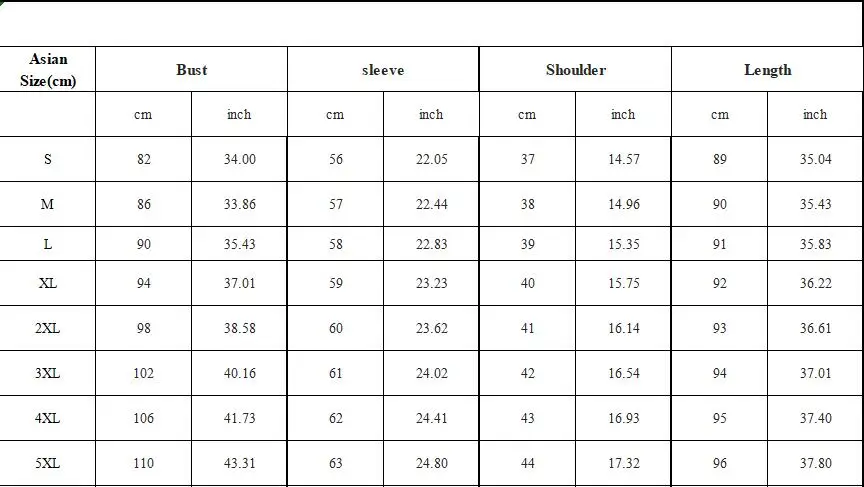 | Asian Size(cm) | Bust | | sleeve | | Shoulder | | Length | |
|---|---|---|---|---|---|---|---|---|
| | cm | inch | cm | inch | cm | inch | cm | inch |
| S | 82 | 34.00 | 56 | 22.05 | 37 | 14.57 | 89 | 35.04 |
| M | 86 | 33.86 | 57 | 22.44 | 38 | 14.96 | 90 | 35.43 |
| L | 90 | 35.43 | 58 | 22.83 | 39 | 15.35 | 91 | 35.83 |
| XL | 94 | 37.01 | 59 | 23.23 | 40 | 15.75 | 92 | 36.22 |
| 2XL | 98 | 38.58 | 60 | 23.62 | 41 | 16.14 | 93 | 36.61 |
| 3XL | 102 | 40.16 | 61 | 24.02 | 42 | 16.54 | 94 | 37.01 |
| 4XL | 106 | 41.73 | 62 | 24.41 | 43 | 16.93 | 95 | 37.40 |
| 5XL | 110 | 43.31 | 63 | 24.80 | 44 | 17.32 | 96 | 37.80 |